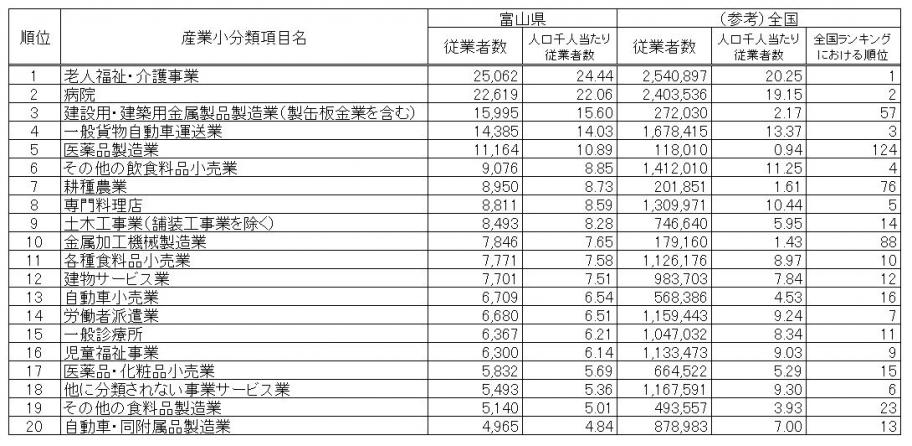 | 順位 | 産業小分類項目名 | 富山県 従業者数 | 富山県 人口千人当たり従業者数 | （参考）全国 従業者数 | （参考）全国 人口千人当たり従業者数 | （参考）全国 全国ランキングにおける順位 |
|---|---|---|---|---|---|---|
| 1 | 老人福祉・介護事業 | 25,062 | 24.44 | 2,540,897 | 20.25 | 1 |
| 2 | 病院 | 22,619 | 22.06 | 2,403,536 | 19.15 | 2 |
| 3 | 建設用・建築用金属製品製造業（製缶板金業を含む） | 15,995 | 15.60 | 272,030 | 2.17 | 57 |
| 4 | 一般貨物自動車運送業 | 14,385 | 14.03 | 1,678,415 | 13.37 | 3 |
| 5 | 医薬品製造業 | 11,164 | 10.89 | 118,010 | 0.94 | 124 |
| 6 | その他の飲食料品小売業 | 9,076 | 8.85 | 1,412,010 | 11.25 | 4 |
| 7 | 耕種農業 | 8,950 | 8.73 | 201,851 | 1.61 | 76 |
| 8 | 専門料理店 | 8,811 | 8.59 | 1,309,971 | 10.44 | 5 |
| 9 | 土木工事業（舗装工事業を除く） | 8,493 | 8.28 | 746,640 | 5.95 | 14 |
| 10 | 金属加工機械製造業 | 7,846 | 7.65 | 179,160 | 1.43 | 88 |
| 11 | 各種食料品小売業 | 7,771 | 7.58 | 1,126,176 | 8.97 | 10 |
| 12 | 建物サービス業 | 7,701 | 7.51 | 983,703 | 7.84 | 12 |
| 13 | 自動車小売業 | 6,709 | 6.54 | 568,386 | 4.53 | 16 |
| 14 | 労働者派遣業 | 6,680 | 6.51 | 1,159,443 | 9.24 | 7 |
| 15 | 一般診療所 | 6,367 | 6.21 | 1,047,032 | 8.34 | 11 |
| 16 | 児童福祉事業 | 6,300 | 6.14 | 1,133,473 | 9.03 | 9 |
| 17 | 医薬品・化粧品小売業 | 5,832 | 5.69 | 664,522 | 5.29 | 15 |
| 18 | 他に分類されない事業サービス業 | 5,493 | 5.36 | 1,167,591 | 9.30 | 6 |
| 19 | その他の食料品製造業 | 5,140 | 5.01 | 493,557 | 3.93 | 23 |
| 20 | 自動車・同附属品製造業 | 4,965 | 4.84 | 878,983 | 7.00 | 13 |